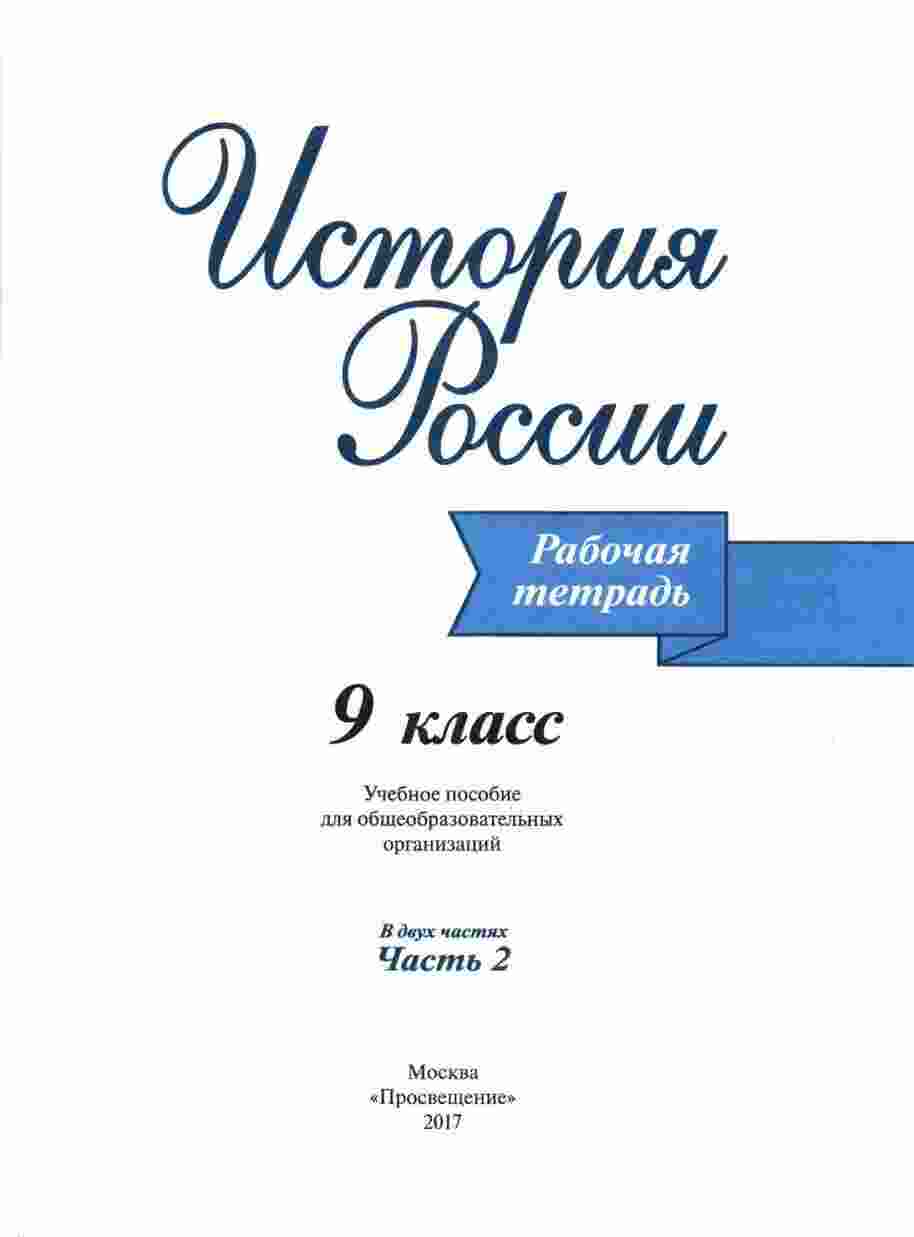 История России

Рабочая тетрадь

9 класс

Учебное пособие для общеобразовательных организаций

В двух частях
Часть 2

Москва
«Просвещение»
2017